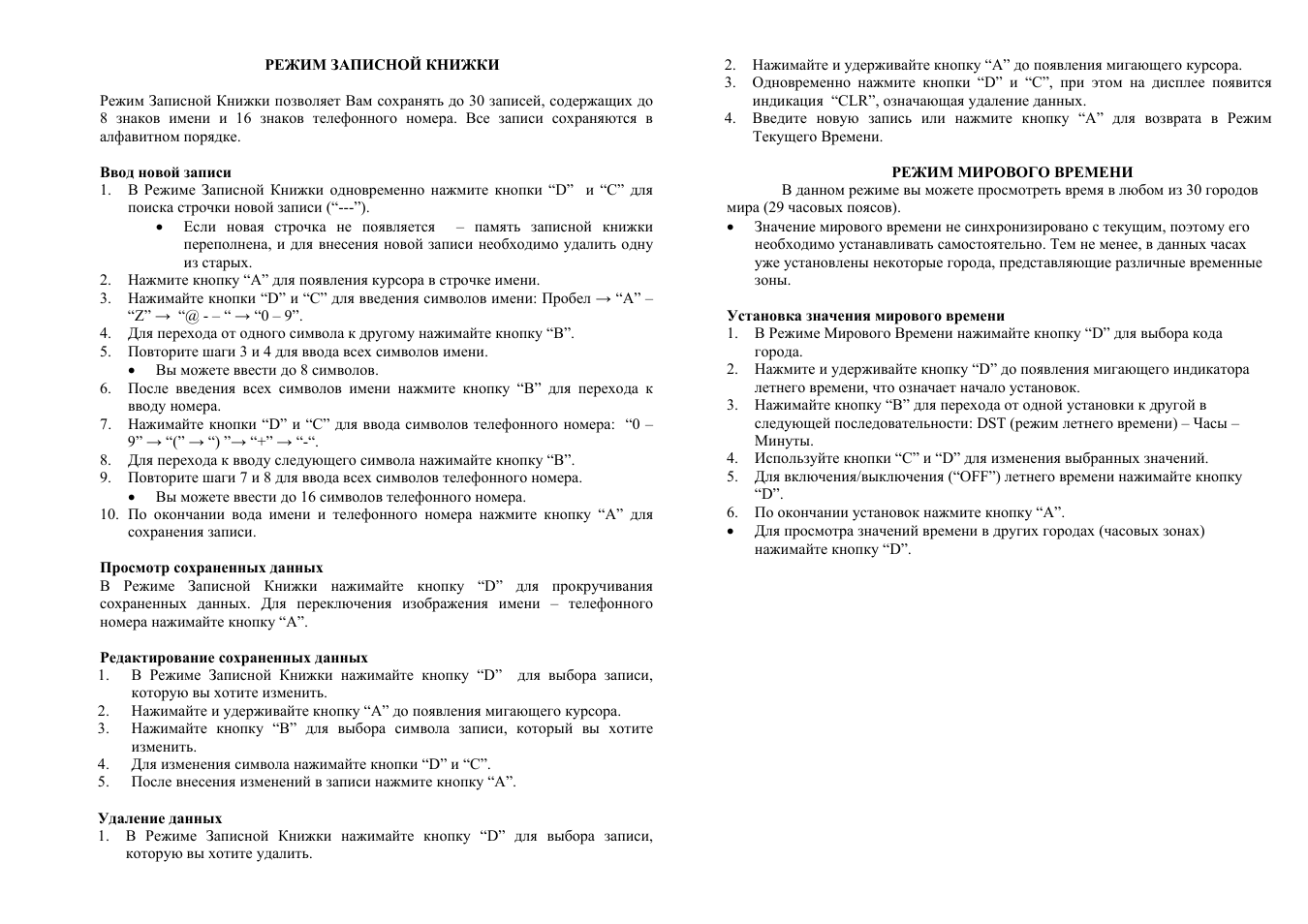 РЕЖИМ ЗАПИСНОЙ КНИЖКИ

Режим Записной Книжки позволяет Вам сохранять до 30 записей, содержащих до 8 знаков имени и 16 знаков телефонного номера. Все записи сохраняются в алфавитном порядке.

Ввод новой записи
1. В Режиме Записной Книжки одновременно нажмите кнопки “D” и “C” для поиска строчки новой записи (“---”).
• Если новая строчка не появляется – память записной книжки переполнена, и для внесения новой записи необходимо удалить одну из старых.
2. Нажмите кнопку “A” для появления курсора в строчке имени.
3. Нажимайте кнопки “D” и “C” для введения символов имени: Пробел → “A” – “Z” → “@ - – “ → “0 – 9”.
4. Для перехода от одного символа к другому нажимайте кнопку “B”.
5. Повторите шаги 3 и 4 для ввода всех символов имени.
• Вы можете ввести до 8 символов.
6. После введения всех символов имени нажмите кнопку “B” для перехода к вводу номера.
7. Нажимайте кнопки “D” и “C” для ввода символов телефонного номера: “0 – 9” → “(” → “) ”→ “+” → “-“.
8. Для перехода к вводу следующего символа нажимайте кнопку “B”.
9. Повторите шаги 7 и 8 для ввода всех символов телефонного номера.
• Вы можете ввести до 16 символов телефонного номера.
10. По окончании вода имени и телефонного номера нажмите кнопку “A” для сохранения записи.

Просмотр сохраненных данных
В Режиме Записной Книжки нажимайте кнопку “D” для прокручивания сохраненных данных. Для переключения изображения имени – телефонного номера нажимайте кнопку “A”.

Редактирование сохраненных данных
1. В Режиме Записной Книжки нажимайте кнопку “D” для выбора записи, которую вы хотите изменить.
2. Нажимайте и удерживайте кнопку “A” до появления мигающего курсора.
3. Нажимайте кнопку “B” для выбора символа записи, который вы хотите изменить.
4. Для изменения символа нажимайте кнопки “D” и “C”.
5. После внесения изменений в записи нажмите кнопку “A”.

Удаление данных
1. В Режиме Записной Книжки нажимайте кнопку “D” для выбора записи, которую вы хотите удалить.
2. Нажимайте и удерживайте кнопку “A” до появления мигающего курсора.
3. Одновременно нажмите кнопки “D” и “C”, при этом на дисплее появится индикация “CLR”, означающая удаление данных.
4. Введите новую запись или нажмите кнопку “A” для возврата в Режим Текущего Времени.

РЕЖИМ МИРОВОГО ВРЕМЕНИ
В данном режиме вы можете просмотреть время в любом из 30 городов мира (29 часовых поясов).
• Значение мирового времени не синхронизировано с текущим, поэтому его необходимо устанавливать самостоятельно. Тем не менее, в данных часах уже установлены некоторые города, представляющие различные временные зоны.

Установка значения мирового времени
1. В Режиме Мирового Времени нажимайте кнопку “D” для выбора кода города.
2. Нажмите и удерживайте кнопку “D” до появления мигающего индикатора летнего времени, что означает начало установок.
3. Нажимайте кнопку “B” для перехода от одной установки к другой в следующей последовательности: DST (режим летнего времени) – Часы – Минуты.
4. Используйте кнопки “C” и “D” для изменения выбранных значений.
5. Для включения/выключения (“OFF”) летнего времени нажимайте кнопку “D”.
6. По окончании установок нажмите кнопку “A”.
• Для просмотра значений времени в других городах (часовых зонах) нажимайте кнопку “D”.